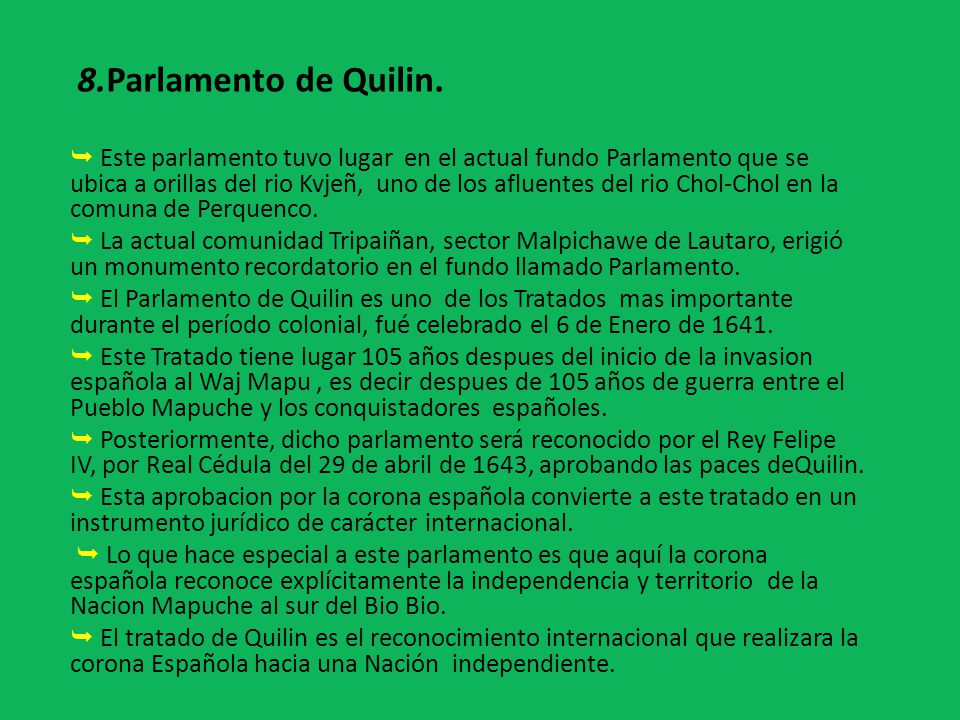 8.Parlamento de Quilin.

➥ Este parlamento tuvo lugar en el actual fundo Parlamento que se ubica a orillas del rio Kvjeñ, uno de los afluentes del rio Chol-Chol en la comuna de Perquenco.

➥ La actual comunidad Tripaiñan, sector Malpichawe de Lautaro, erigió un monumento recordatorio en el fundo llamado Parlamento.

➥ El Parlamento de Quilin es uno de los Tratados mas importante durante el período colonial, fué celebrado el 6 de Enero de 1641.

➥ Este Tratado tiene lugar 105 años despues del inicio de la invasion española al Waj Mapu , es decir despues de 105 años de guerra entre el Pueblo Mapuche y los conquistadores españoles.

➥ Posteriormente, dicho parlamento será reconocido por el Rey Felipe IV, por Real Cédula del 29 de abril de 1643, aprobando las paces deQuilin.

➥ Esta aprobacion por la corona española convierte a este tratado en un instrumento jurídico de carácter internacional.

➥ Lo que hace especial a este parlamento es que aquí la corona española reconoce explícitamente la independencia y territorio de la Nacion Mapuche al sur del Bio Bio.

➥ El tratado de Quilin es el reconocimiento internacional que realizara la corona Española hacia una Nación independiente.